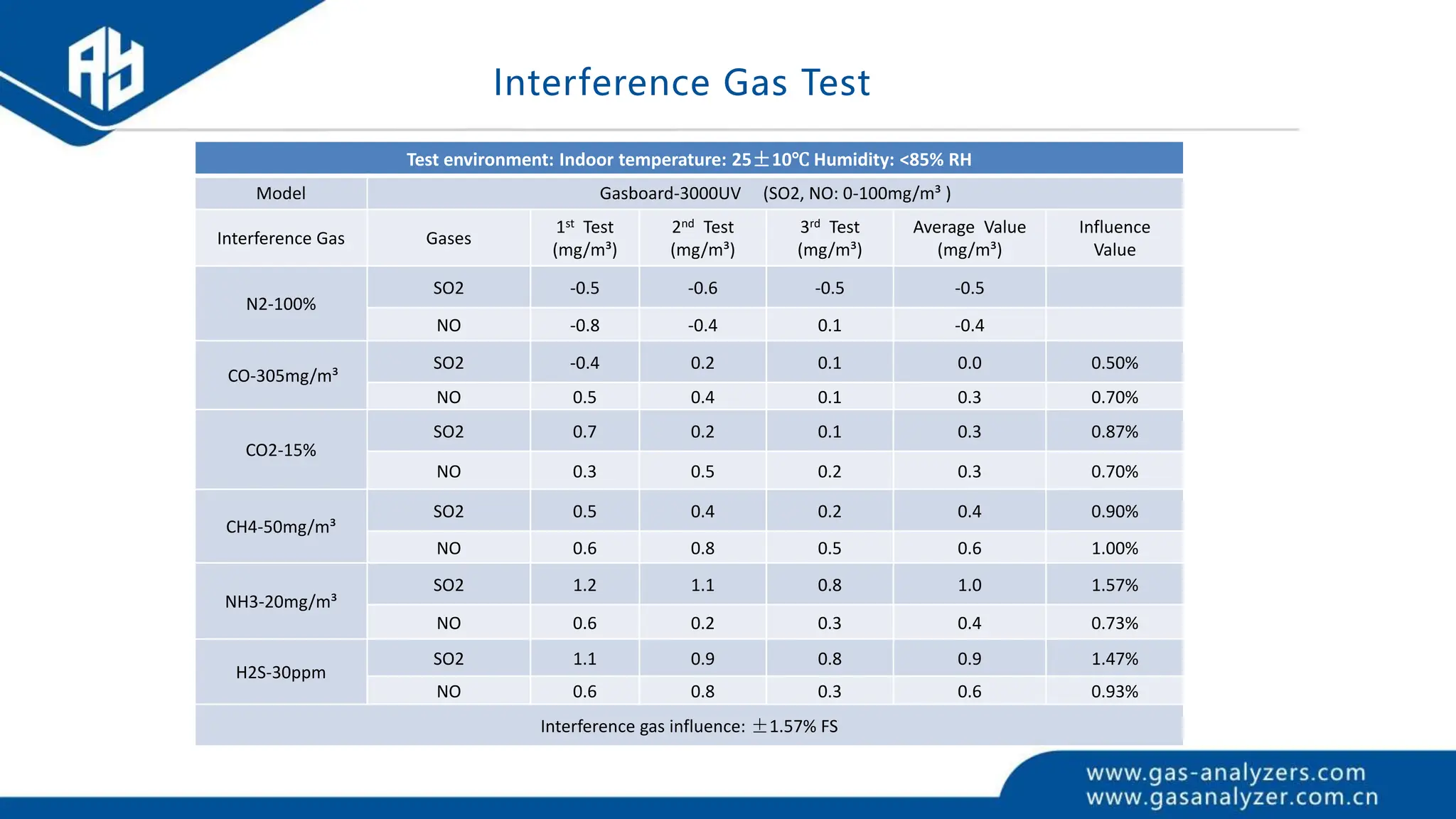 Interference Gas Test

| Test environment: Indoor temperature: 25±10℃ Humidity: <85% RH | | | | | | |
|---|---|---|---|---|---|---|
| Model | Gasboard-3000UV (SO2, NO: 0-100mg/m³ ) | | | | | |
| Interference Gas | Gases | 1st Test (mg/m³) | 2nd Test (mg/m³) | 3rd Test (mg/m³) | Average Value (mg/m³) | Influence Value |
| N2-100% | SO2 | -0.5 | -0.6 | -0.5 | -0.5 | |
| | NO | -0.8 | -0.4 | 0.1 | -0.4 | |
| CO-305mg/m³ | SO2 | -0.4 | 0.2 | 0.1 | 0.0 | 0.50% |
| | NO | 0.5 | 0.4 | 0.1 | 0.3 | 0.70% |
| CO2-15% | SO2 | 0.7 | 0.2 | 0.1 | 0.3 | 0.87% |
| | NO | 0.3 | 0.5 | 0.2 | 0.3 | 0.70% |
| CH4-50mg/m³ | SO2 | 0.5 | 0.4 | 0.2 | 0.4 | 0.90% |
| | NO | 0.6 | 0.8 | 0.5 | 0.6 | 1.00% |
| NH3-20mg/m³ | SO2 | 1.2 | 1.1 | 0.8 | 1.0 | 1.57% |
| | NO | 0.6 | 0.2 | 0.3 | 0.4 | 0.73% |
| H2S-30ppm | SO2 | 1.1 | 0.9 | 0.8 | 0.9 | 1.47% |
| | NO | 0.6 | 0.8 | 0.3 | 0.6 | 0.93% |
| Interference gas influence: ±1.57% FS | | | | | | |

www.gas-analyzers.com
www.gasanalyzer.com.cn